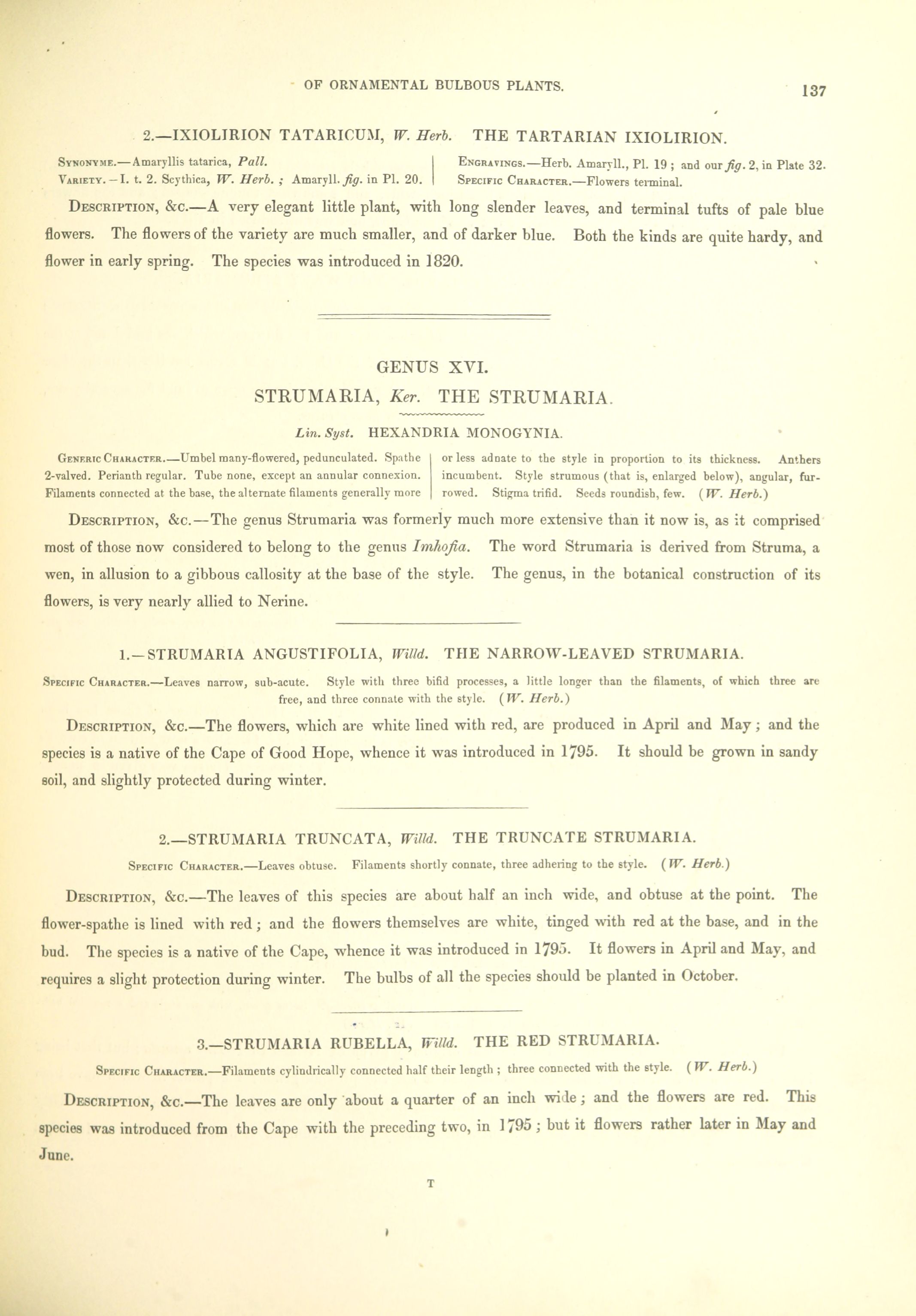 OF ORNAMENTAL BULBOUS PLANTS. 137

2.—IXIOLIRION TATARICUM, W. Herb. THE TARTARIAN IXIOLIRION.

Synonyme.—Amaryllis tatarica, Pall.
Variety.—I. t. 2. Scythica, W. Herb.; Amaryll. fig. in Pl. 20.

Engravings.—Herb. Amaryll., Pl. 19; and our fig. 2, in Plate 32.
Specific Character.—Flowers terminal.

Description, &c.—A very elegant little plant, with long slender leaves, and terminal tufts of pale blue flowers. The flowers of the variety are much smaller, and of darker blue. Both the kinds are quite hardy, and flower in early spring. The species was introduced in 1820.

GENUS XVI.
STRUMARIA, Ker. THE STRUMARIA.

Lin. Syst. HEXANDRIA MONOGYNIA.

Generic Character.—Umbel many-flowered, pedunculated. Spathe 2-valved. Perianth regular. Tube none, except an annular connexion. Filaments connected at the base, the alternate filaments generally more or less adnate to the style in proportion to its thickness. Anthers incumbent. Style strumous (that is, enlarged below), angular, furrowed. Stigma trifid. Seeds roundish, few. (W. Herb.)

Description, &c.—The genus Strumaria was formerly much more extensive than it now is, as it comprised most of those now considered to belong to the genus Imhofia. The word Strumaria is derived from Struma, a wen, in allusion to a gibbous callosity at the base of the style. The genus, in the botanical construction of its flowers, is very nearly allied to Nerine.

1.—STRUMARIA ANGUSTIFOLIA, Willd. THE NARROW-LEAVED STRUMARIA.

Specific Character.—Leaves narrow, sub-acute. Style with three bifid processes, a little longer than the filaments, of which three are free, and three connate with the style. (W. Herb.)

Description, &c.—The flowers, which are white lined with red, are produced in April and May; and the species is a native of the Cape of Good Hope, whence it was introduced in 1795. It should be grown in sandy soil, and slightly protected during winter.

2.—STRUMARIA TRUNCATA, Willd. THE TRUNCATE STRUMARIA.

Specific Character.—Leaves obtuse. Filaments shortly connate, three adhering to the style. (W. Herb.)

Description, &c.—The leaves of this species are about half an inch wide, and obtuse at the point. The flower-spathe is lined with red; and the flowers themselves are white, tinged with red at the base, and in the bud. The species is a native of the Cape, whence it was introduced in 1795. It flowers in April and May, and requires a slight protection during winter. The bulbs of all the species should be planted in October.

3.—STRUMARIA RUBELLA, Willd. THE RED STRUMARIA.

Specific Character.—Filaments cylindrically connected half their length; three connected with the style. (W. Herb.)

Description, &c.—The leaves are only about a quarter of an inch wide; and the flowers are red. This species was introduced from the Cape with the preceding two, in 1795; but it flowers rather later in May and June.

T